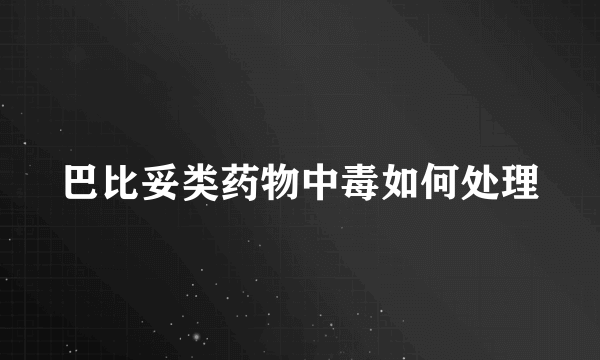 巴比妥类药物中毒如何处理